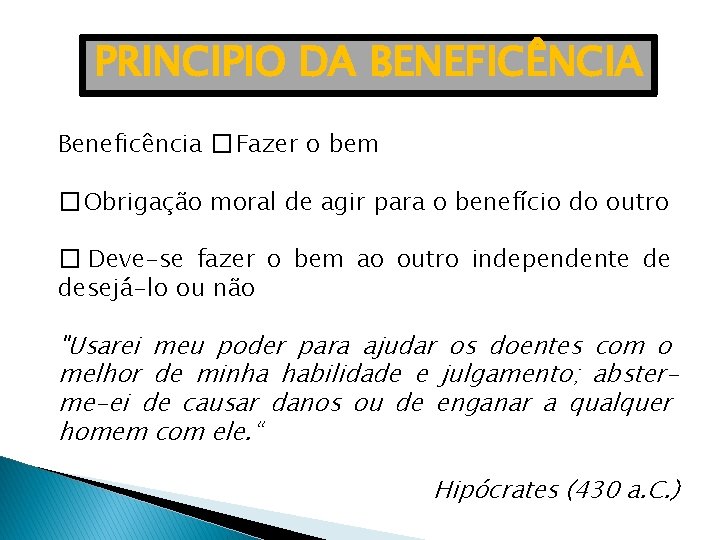 PRINCIPIO DA BENEFICÊNCIA

Beneficência □ Fazer o bem

□ Obrigação moral de agir para o benefício do outro

□ Deve-se fazer o bem ao outro independente de desejá-lo ou não

"Usarei meu poder para ajudar os doentes com o melhor de minha habilidade e julgamento; abster-me-ei de causar danos ou de enganar a qualquer homem com ele."

Hipócrates (430 a.C.)